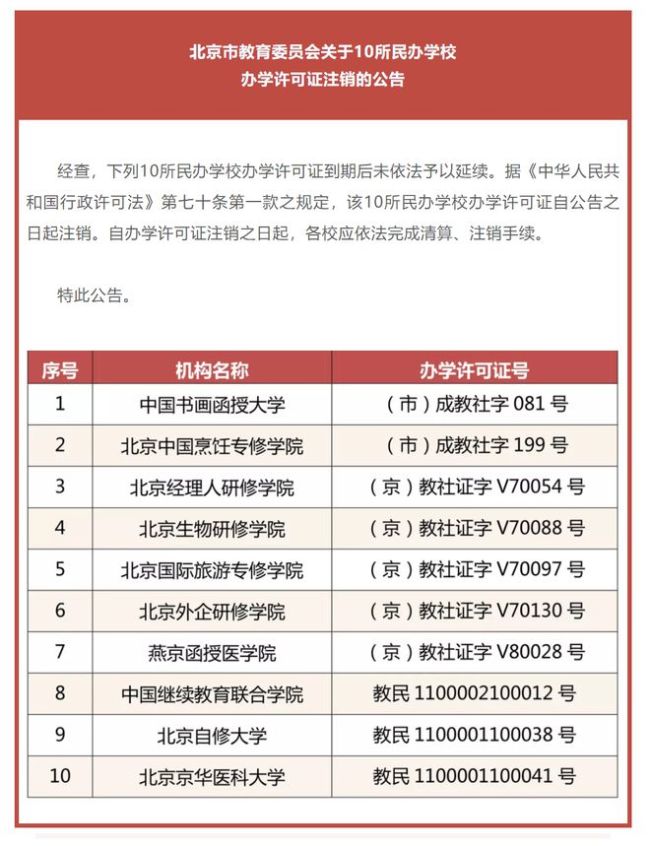 北京市教育委员会关于10所民办学校
办学许可证注销的公告

经查，下列10所民办学校办学许可证到期后未依法予以延续。据《中华人民共和国行政许可法》第七十条第一款之规定，该10所民办学校办学许可证自公告之日起注销。自办学许可证注销之日起，各校应依法完成清算、注销手续。

特此公告。

| 序号 | 机构名称 | 办学许可证号 |
|---|---|---|
| 1 | 中国书画函授大学 | （市）成教社字 081 号 |
| 2 | 北京中国烹饪专修学院 | （市）成教社字 199 号 |
| 3 | 北京经理人研修学院 | （京）教社证字 V70054 号 |
| 4 | 北京生物研修学院 | （京）教社证字 V70088 号 |
| 5 | 北京国际旅游专修学院 | （京）教社证字 V70097 号 |
| 6 | 北京外企研修学院 | （京）教社证字 V70130 号 |
| 7 | 燕京函授医学院 | （京）教社证字 V80028 号 |
| 8 | 中国继续教育联合学院 | 教民 1100002100012 号 |
| 9 | 北京自修大学 | 教民 1100001100038 号 |
| 10 | 北京京华医科大学 | 教民 1100001100041 号 |